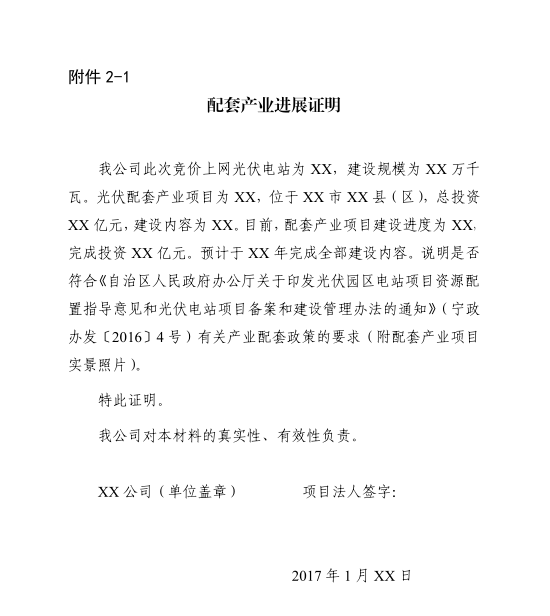 附件 2-1

配套产业进展证明

我公司此次竞价上网光伏电站为 XX，建设规模为 XX 万千瓦。光伏配套产业项目为 XX，位于 XX 市 XX 县（区），总投资 XX 亿元，建设内容为 XX。目前，配套产业项目建设进度为 XX，完成投资 XX 亿元。预计于 XX 年完成全部建设内容。说明是否符合《自治区人民政府办公厅关于印发光伏园区电站项目资源配置指导意见和光伏电站项目备案和建设管理办法的通知》（宁政办发〔2016〕4 号）有关产业配套政策的要求（附配套产业项目实景照片）。

特此证明。

我公司对本材料的真实性、有效性负责。

XX 公司（单位盖章）　　项目法人签字:

2017 年 1 月 XX 日